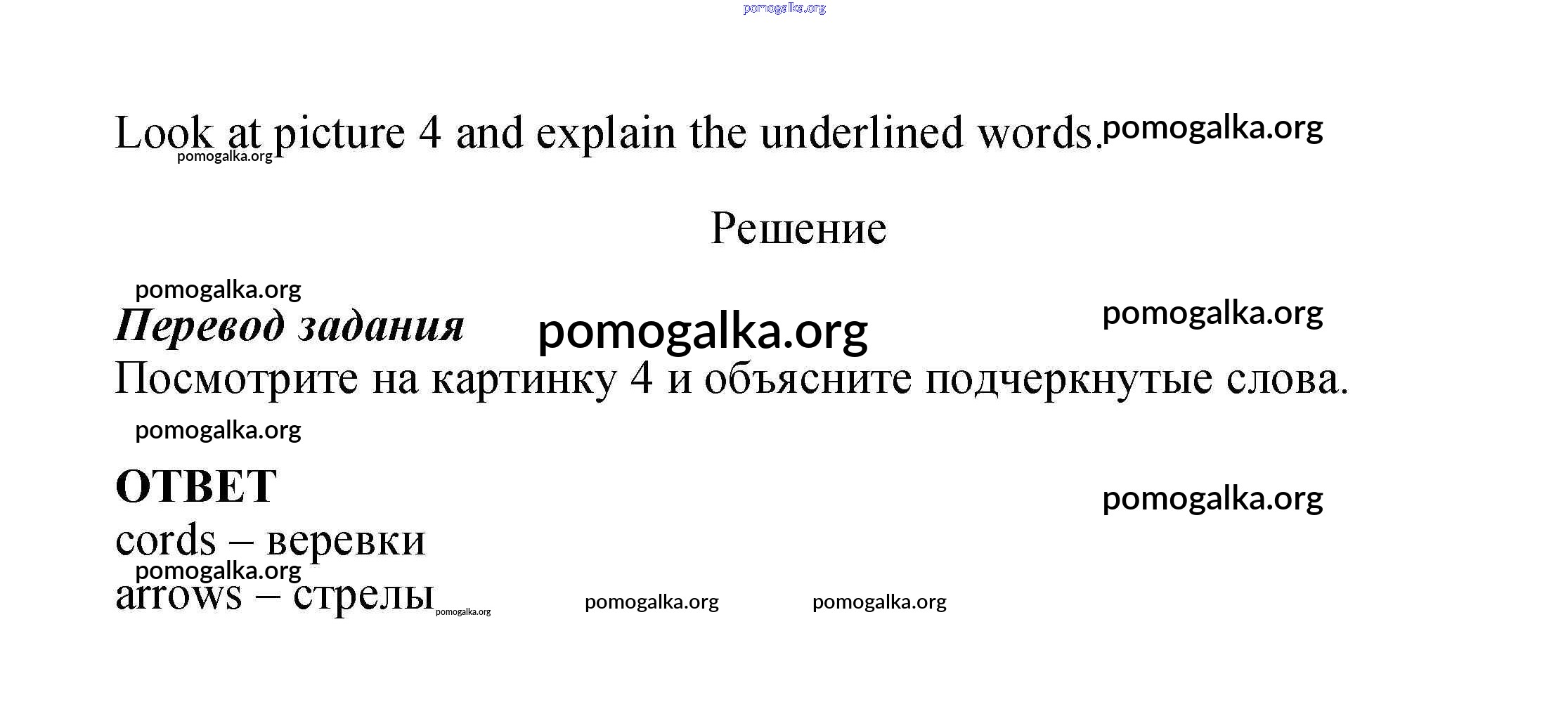 Look at picture 4 and explain the underlined words.

Решение

Перевод задания

Посмотрите на картинку 4 и объясните подчеркнутые слова.

ОТВЕТ

cords – веревки

arrows – стрелы

pomogalka.org